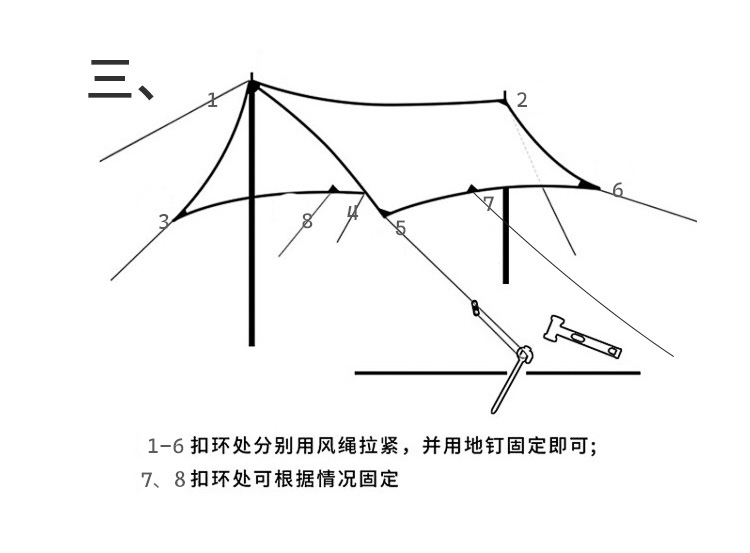 三、

1
2
3
8
4
5
7
6

1-6 扣环处分别用风绳拉紧，并用地钉固定即可;
7、8 扣环处可根据情况固定